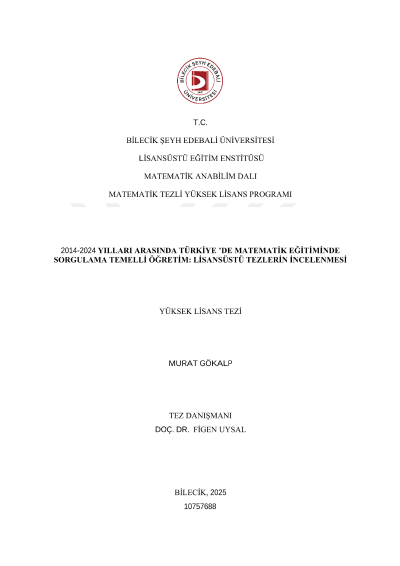 BİLECİK ŞEYH EDEBALİ ÜNİVERSİTESİ

T.C.

BİLECİK ŞEYH EDEBALİ ÜNİVERSİTESİ

LİSANSÜSTÜ EĞİTİM ENSTİTÜSÜ

MATEMATİK ANABİLİM DALI

MATEMATİK TEZLİ YÜKSEK LİSANS PROGRAMI

2014-2024 YILLARI ARASINDA TÜRKİYE 'DE MATEMATİK EĞİTİMİNDE SORGULAMA TEMELLİ ÖĞRETİM: LİSANSÜSTÜ TEZLERİN İNCELENMESİ

YÜKSEK LİSANS TEZİ

MURAT GÖKALP

TEZ DANIŞMANI
DOÇ. DR. FİGEN UYSAL

BİLECİK, 2025
10757688